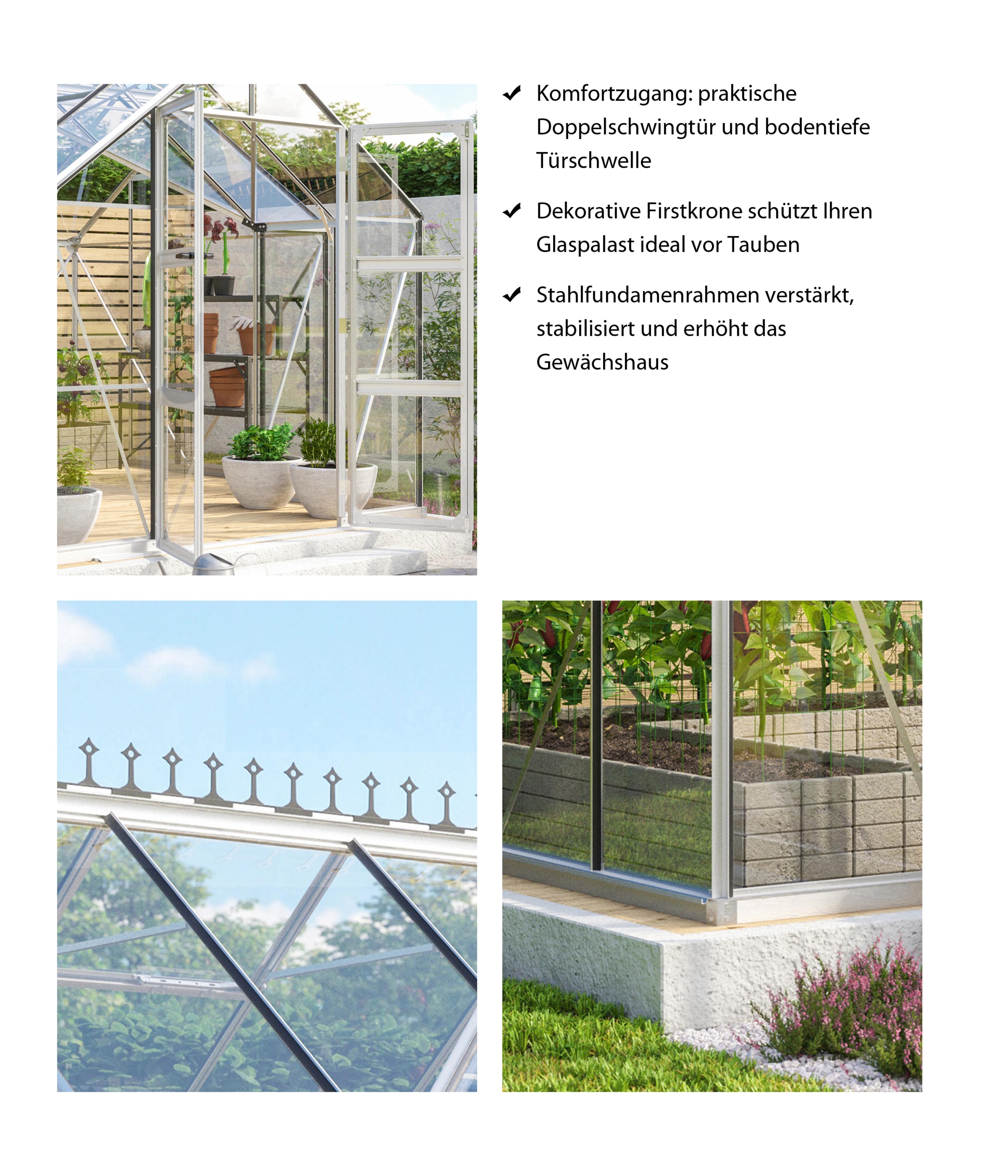 ✔ Komfortzugang: praktische Doppelschwingtür und bodentiefe Türschwelle

✔ Dekorative Firstkrone schützt Ihren Glaspalast ideal vor Tauben

✔ Stahlfundamenrahmen verstärkt, stabilisiert und erhöht das Gewächshaus